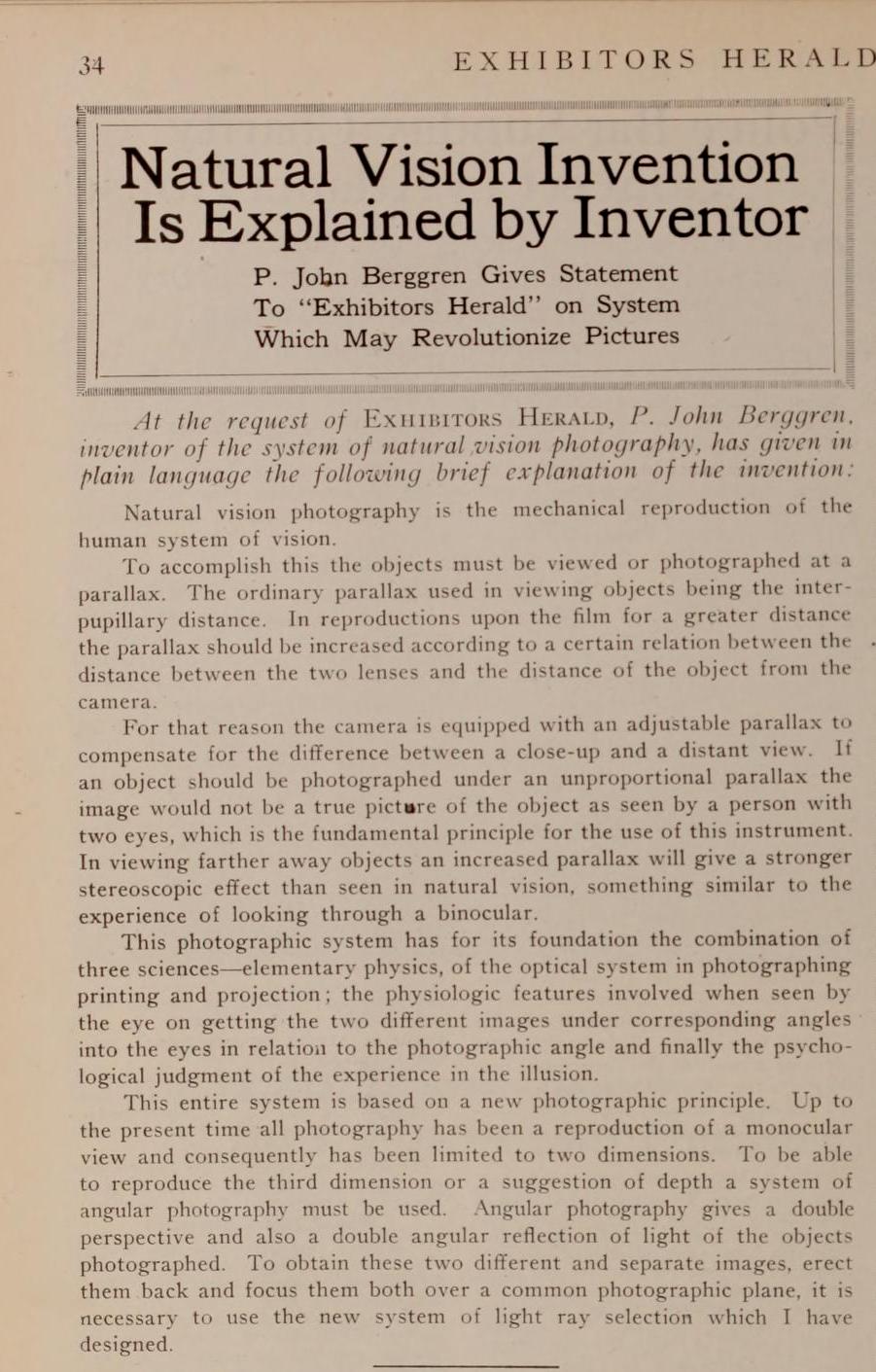 34 EXHIBITORS HERALD

Natural Vision Invention Is Explained by Inventor

P. John Berggren Gives Statement To "Exhibitors Herald" on System Which May Revolutionize Pictures

At the request of EXHIBITORS HERALD, P. John Berggren, inventor of the system of natural vision photography, has given in plain language the following brief explanation of the invention:

Natural vision photography is the mechanical reproduction of the human system of vision.

To accomplish this the objects must be viewed or photographed at a parallax. The ordinary parallax used in viewing objects being the interpupillary distance. In reproductions upon the film for a greater distance the parallax should be increased according to a certain relation between the distance between the two lenses and the distance of the object from the camera.

For that reason the camera is equipped with an adjustable parallax to compensate for the difference between a close-up and a distant view. If an object should be photographed under an unproportional parallax the image would not be a true picture of the object as seen by a person with two eyes, which is the fundamental principle for the use of this instrument. In viewing farther away objects an increased parallax will give a stronger stereoscopic effect than seen in natural vision, something similar to the experience of looking through a binocular.

This photographic system has for its foundation the combination of three sciences—elementary physics, of the optical system in photographing printing and projection; the physiologic features involved when seen by the eye on getting the two different images under corresponding angles into the eyes in relation to the photographic angle and finally the psychological judgment of the experience in the illusion.

This entire system is based on a new photographic principle. Up to the present time all photography has been a reproduction of a monocular view and consequently has been limited to two dimensions. To be able to reproduce the third dimension or a suggestion of depth a system of angular photography must be used. Angular photography gives a double perspective and also a double angular reflection of light of the objects photographed. To obtain these two different and separate images, erect them back and focus them both over a common photographic plane, it is necessary to use the new system of light ray selection which I have designed.